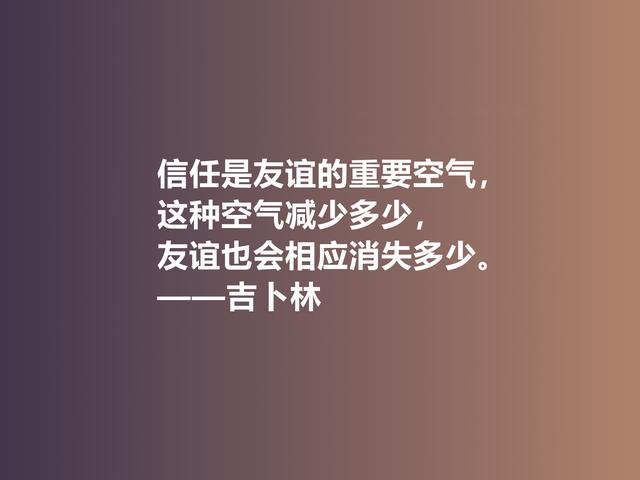 信任是友谊的重要空气，
这种空气减少多少，
友谊也会相应消失多少。
——吉卜林